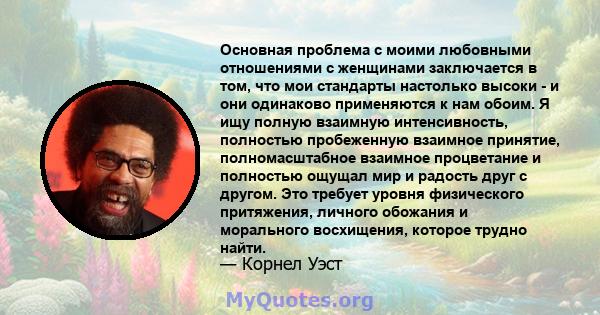 Основная проблема с моими любовными отношениями с женщинами заключается в том, что мои стандарты настолько высоки - и они одинаково применяются к нам обоим. Я ищу полную взаимную интенсивность, полностью пробеженную взаимное принятие, полномасштабное взаимное процветание и полностью ощущал мир и радость друг с другом. Это требует уровня физического притяжения, личного обожания и морального восхищения, которое трудно найти.
— Корнел Уэст

MyQuotes.org